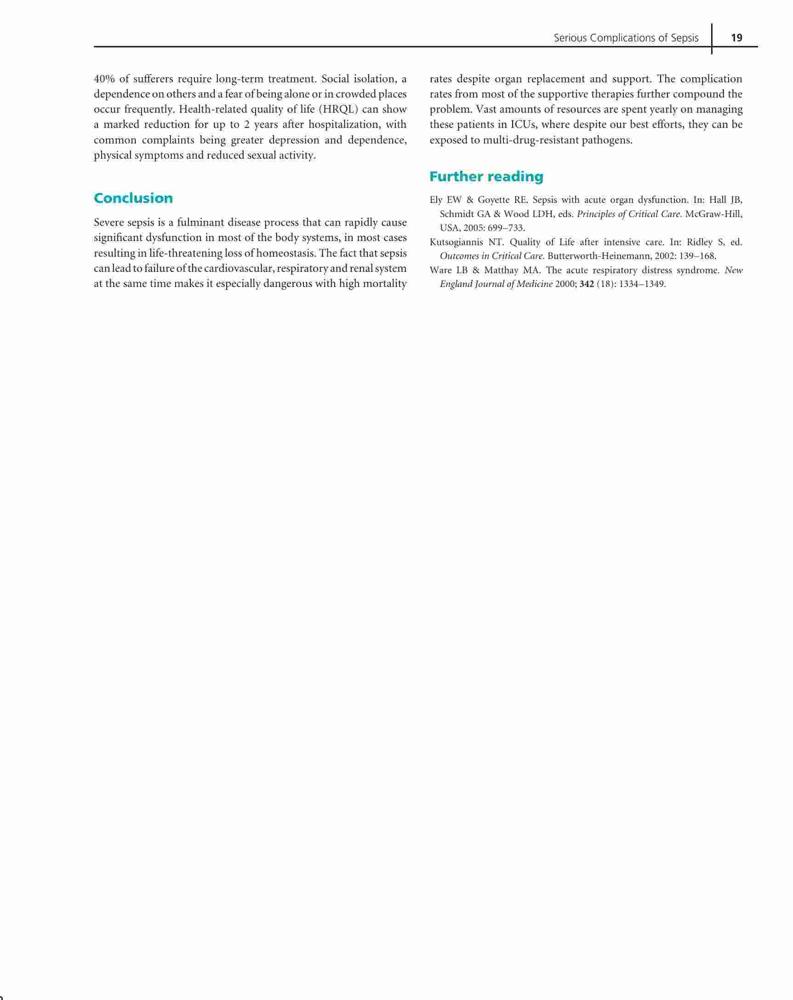 Serious Complications of Sepsis 19

40% of sufferers require long-term treatment. Social isolation, a dependence on others and a fear of being alone or in crowded places occur frequently. Health-related quality of life (HRQL) can show a marked reduction for up to 2 years after hospitalization, with common complaints being greater depression and dependence, physical symptoms and reduced sexual activity.

Conclusion

Severe sepsis is a fulminant disease process that can rapidly cause significant dysfunction in most of the body systems, in most cases resulting in life-threatening loss of homeostasis. The fact that sepsis can lead to failure of the cardiovascular, respiratory and renal system at the same time makes it especially dangerous with high mortality rates despite organ replacement and support. The complication rates from most of the supportive therapies further compound the problem. Vast amounts of resources are spent yearly on managing these patients in ICUs, where despite our best efforts, they can be exposed to multi-drug-resistant pathogens.

Further reading

Ely EW & Goyette RE. Sepsis with acute organ dysfunction. In: Hall JB, Schmidt GA & Wood LDH, eds. Principles of Critical Care. McGraw-Hill, USA, 2005: 699–733.

Kutsogiannis NT. Quality of Life after intensive care. In: Ridley S. ed. Outcomes in Critical Care. Butterworth-Heinemann, 2002: 139–168.

Ware LB & Matthay MA. The acute respiratory distress syndrome. New England Journal of Medicine 2000; 342 (18): 1334–1349.